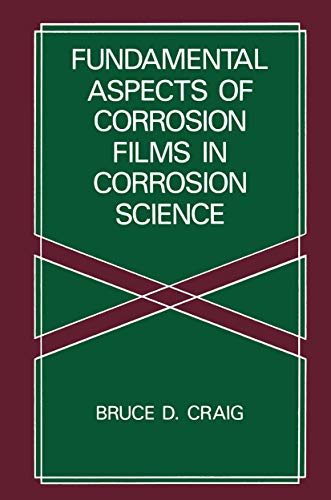 FUNDAMENTAL ASPECTS OF CORROSION FILMS IN CORROSION SCIENCE

BRUCE D. CRAIG